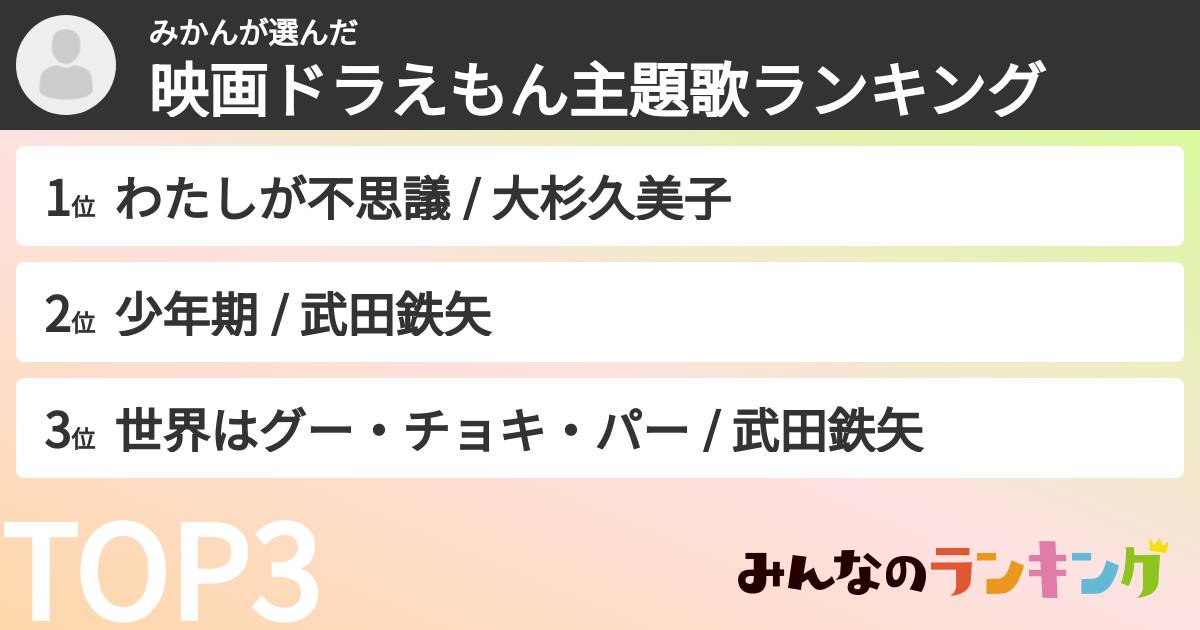 みかんが選んだ
映画ドラえもん主題歌ランキング

1位 わたしが不思議 / 大杉久美子

2位 少年期 / 武田鉄矢

3位 世界はグー・チョキ・パー / 武田鉄矢

TOP3

みんなのランキング